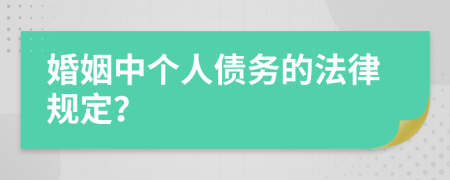 婚姻中个人债务的法律规定?